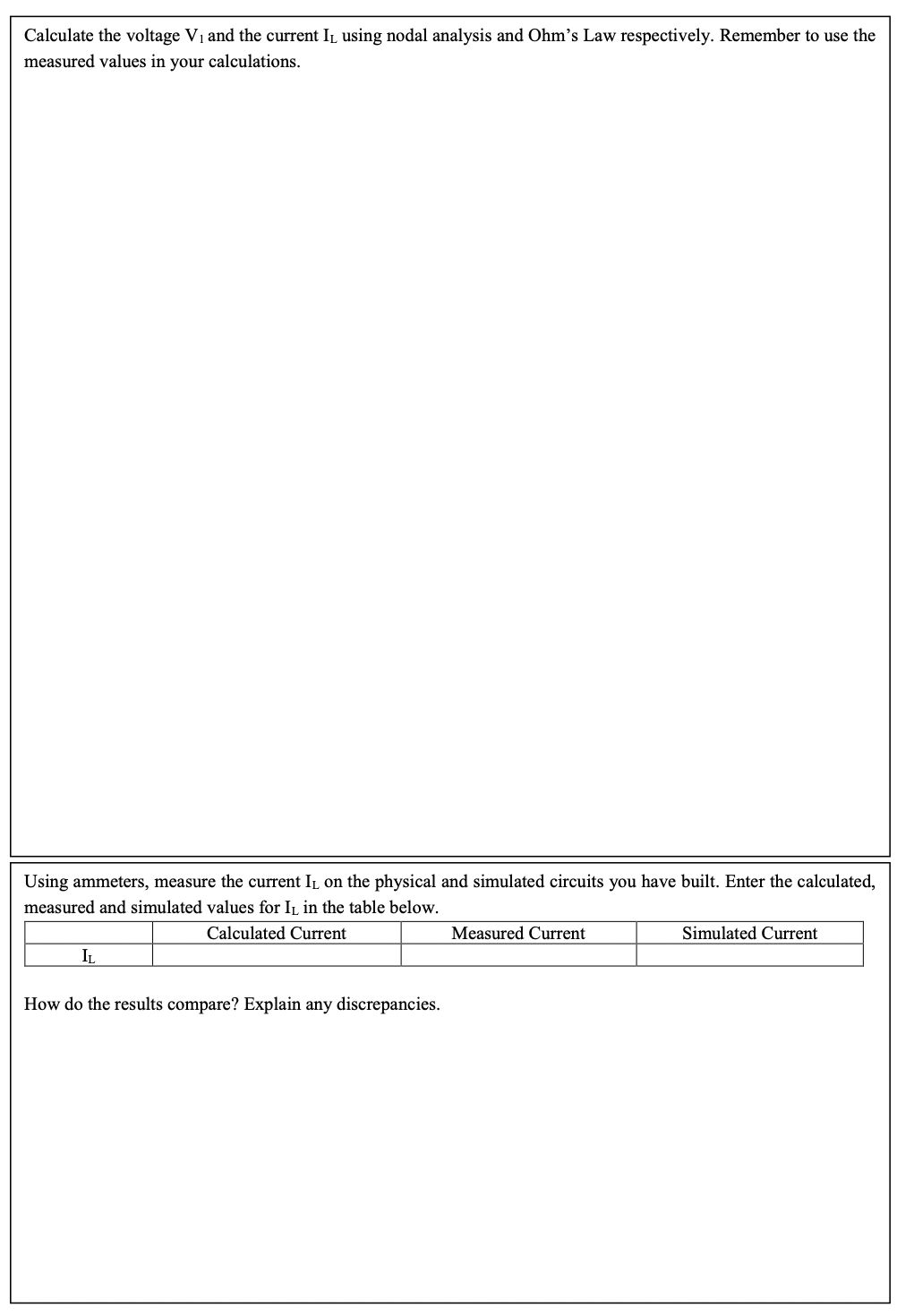 Calculate the voltage $V_1$ and the current $I_L$ using nodal analysis and Ohm's Law respectively. Remember to use the measured values in your calculations.

Using ammeters, measure the current $I_L$ on the physical and simulated circuits you have built. Enter the calculated, measured and simulated values for $I_L$ in the table below.

| | Calculated Current | Measured Current | Simulated Current |
|---|---|---|---|
| $I_L$ | | | |

How do the results compare? Explain any discrepancies.